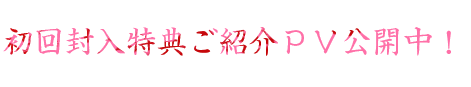 初回封入特典ご紹介ＰＶ公開中！